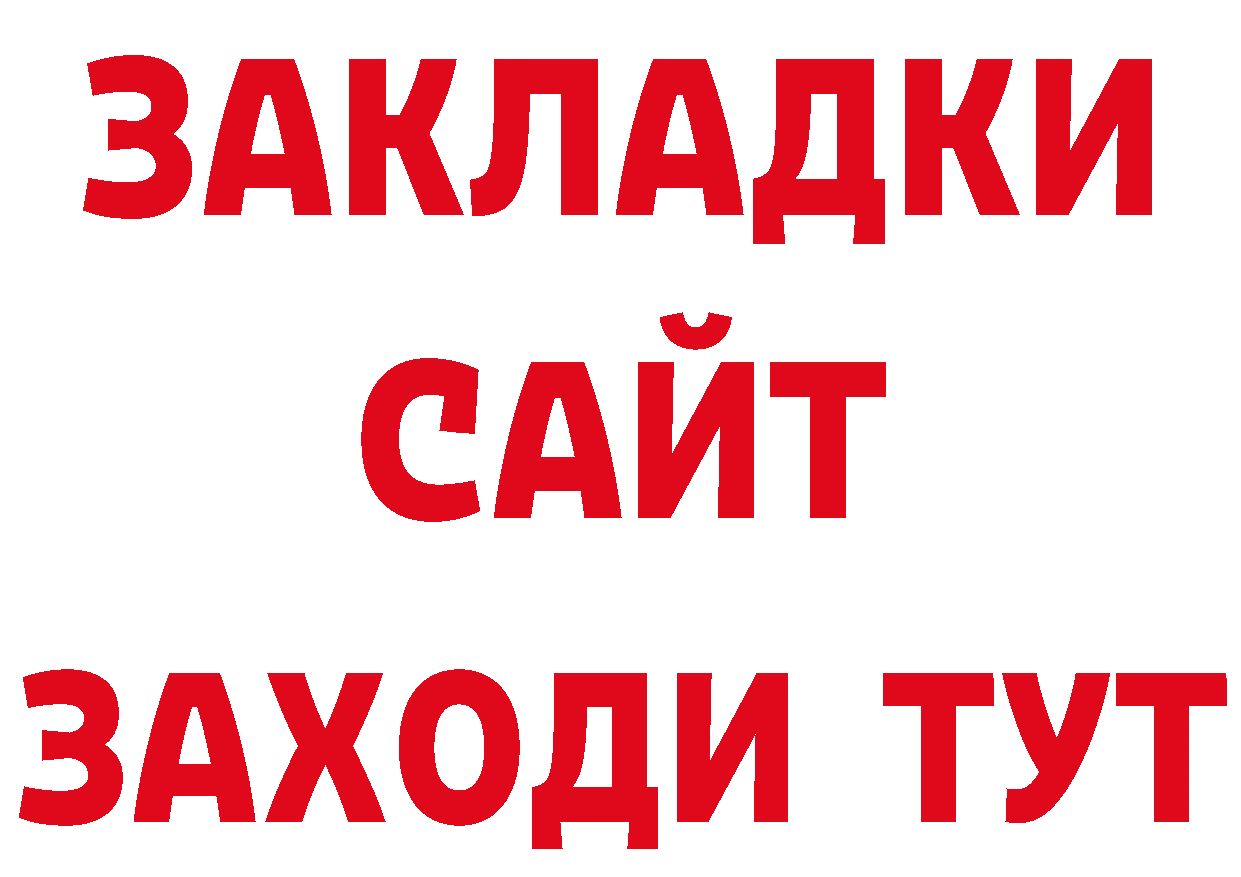 ЗАКЛАДКИ
САЙТ
ЗАХОДИ ТУТ